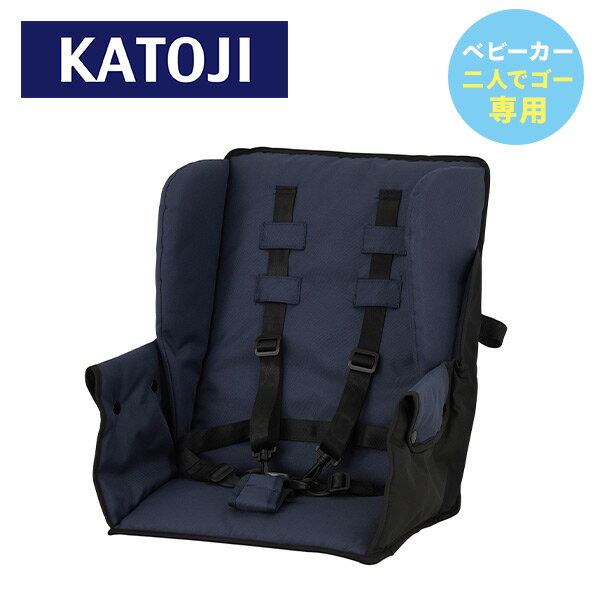 KATOJI

ベビーカー
二人でゴー
専用